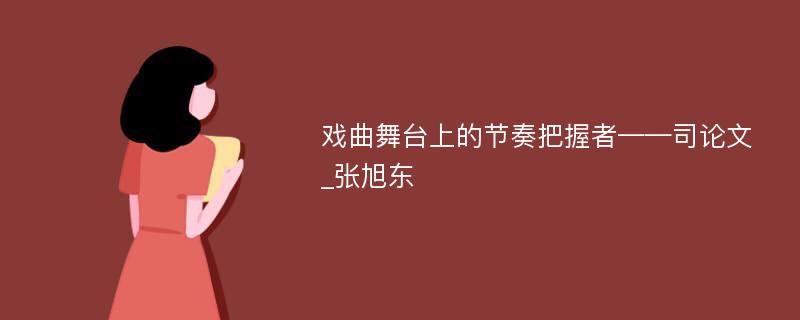 戏曲舞台上的节奏把握者——司论文_张旭东